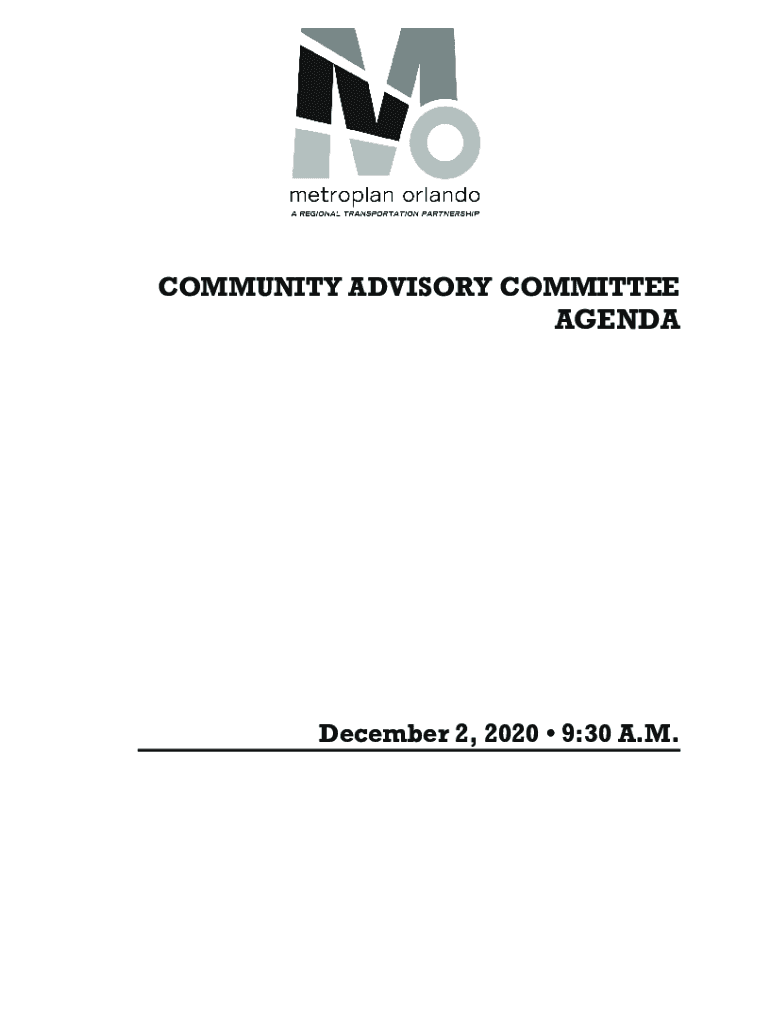 metroplan orlando
A REGIONAL TRANSPORTATION PARTNERSHIP

COMMUNITY ADVISORY COMMITTEE AGENDA

December 2, 2020 • 9:30 A.M.